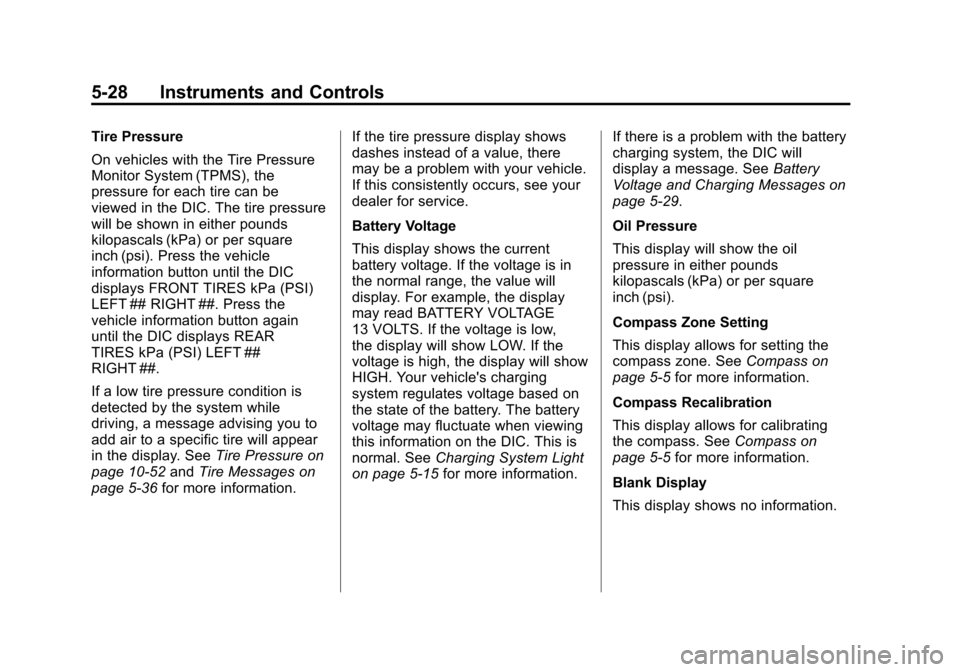 5-28 Instruments and Controls

Tire Pressure

On vehicles with the Tire Pressure Monitor System (TPMS), the pressure for each tire can be viewed in the DIC. The tire pressure will be shown in either pounds kilopascals (kPa) or per square inch (psi). Press the vehicle information button until the DIC displays FRONT TIRES kPa (PSI) LEFT ## RIGHT ##. Press the vehicle information button again until the DIC displays REAR TIRES kPa (PSI) LEFT ## RIGHT ##.

If a low tire pressure condition is detected by the system while driving, a message advising you to add air to a specific tire will appear in the display. See Tire Pressure on page 10-52 and Tire Messages on page 5-36 for more information.

If the tire pressure display shows dashes instead of a value, there may be a problem with your vehicle. If this consistently occurs, see your dealer for service.

Battery Voltage

This display shows the current battery voltage. If the voltage is in the normal range, the value will display. For example, the display may read BATTERY VOLTAGE 13 VOLTS. If the voltage is low, the display will show LOW. If the voltage is high, the display will show HIGH. Your vehicle's charging system regulates voltage based on the state of the battery. The battery voltage may fluctuate when viewing this information on the DIC. This is normal. See Charging System Light on page 5-15 for more information.

If there is a problem with the battery charging system, the DIC will display a message. See Battery Voltage and Charging Messages on page 5-29.

Oil Pressure

This display will show the oil pressure in either pounds kilopascals (kPa) or per square inch (psi).

Compass Zone Setting

This display allows for setting the compass zone. See Compass on page 5-5 for more information.

Compass Recalibration

This display allows for calibrating the compass. See Compass on page 5-5 for more information.

Blank Display

This display shows no information.

carmanualsonline.info